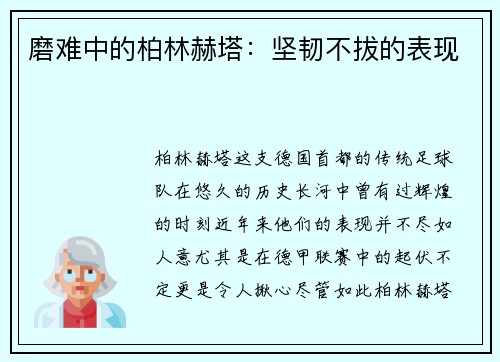 磨难中的柏林赫塔：坚韧不拔的表现

柏林赫塔这支德国首都的传统足球队在悠久的历史长河中曾有过辉煌的时刻近年来他们的表现并不尽如人意尤其是在德甲联赛中的起伏不定更是令人揪心尽管如此柏林赫塔